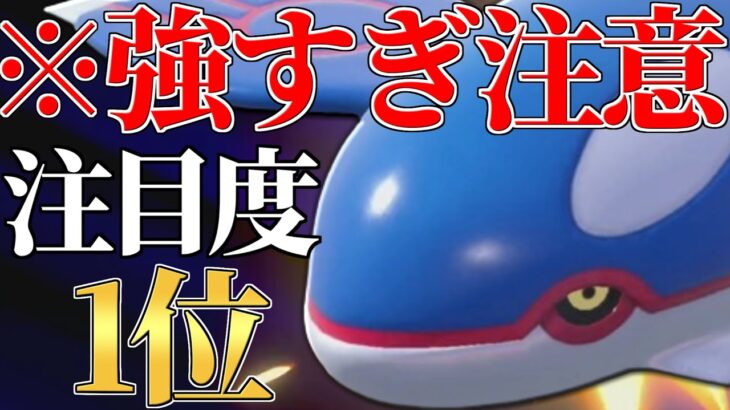 ※強すぎ注意

注目度
1位